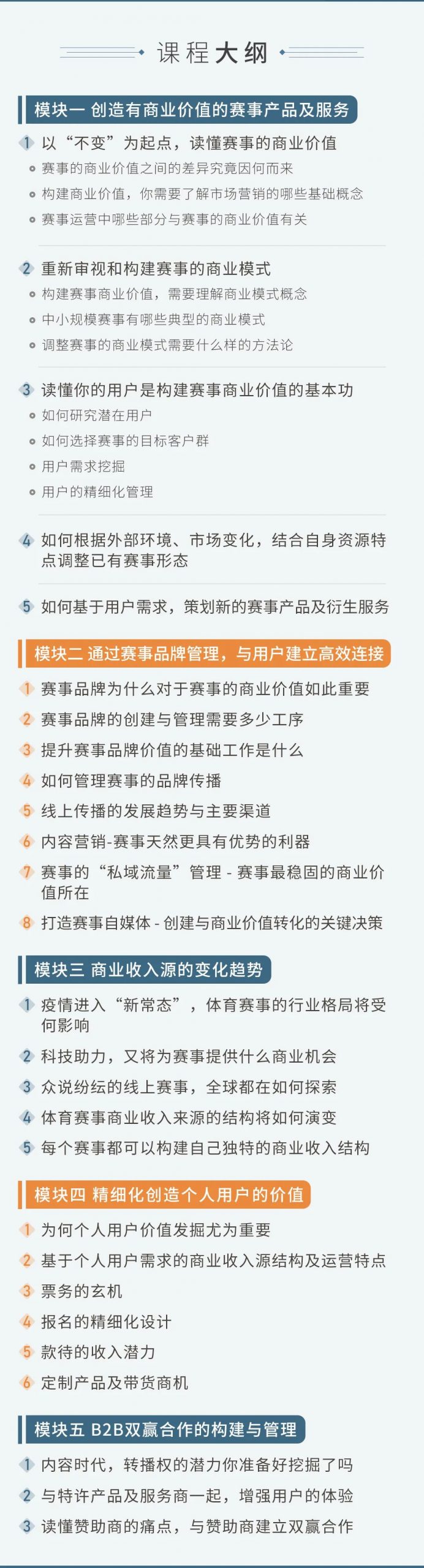 课程大纲

模块一 创造有商业价值的赛事产品及服务

1 以“不变”为起点，读懂赛事的商业价值
• 赛事的商业价值之间的差异究竟因何而来
• 构建商业价值，你需要了解市场营销的哪些基础概念
• 赛事运营中哪些部分与赛事的商业价值有关

2 重新审视和构建赛事的商业模式
• 构建赛事商业价值，需要理解商业模式概念
• 中小规模赛事有哪些典型的商业模式
• 调整赛事的商业模式需要什么样的方法论

3 读懂你的用户是构建赛事商业价值的基本功
• 如何研究潜在用户
• 如何选择赛事的目标客户群
• 用户需求挖掘
• 用户的精细化管理

4 如何根据外部环境、市场变化，结合自身资源特点调整已有赛事形态

5 如何基于用户需求，策划新的赛事产品及衍生服务

模块二 通过赛事品牌管理，与用户建立高效连接

1 赛事品牌为什么对于赛事的商业价值如此重要
2 赛事品牌的创建与管理需要多少工序
3 提升赛事品牌价值的基础工作是什么
4 如何管理赛事的品牌传播
5 线上传播的发展趋势与主要渠道
6 内容营销-赛事天然更具有优势的利器
7 赛事的“私域流量”管理 - 赛事最稳固的商业价值所在
8 打造赛事自媒体 - 创建与商业价值转化的关键决策

模块三 商业收入源的变化趋势

1 疫情进入“新常态”，体育赛事的行业格局将受何影响
2 科技助力，又将为赛事提供什么商业机会
3 众说纷纭的线上赛事，全球都在如何探索
4 体育赛事商业收入来源的结构将如何演变
5 每个赛事都可以构建自己独特的商业收入结构

模块四 精细化创造个人用户的价值

1 为何个人用户价值发掘尤为重要
2 基于个人用户需求的商业收入源结构及运营特点
3 票务的玄机
4 报名的精细化设计
5 款待的收入潜力
6 定制产品及带货商机

模块五 B2B双赢合作的构建与管理

1 内容时代，转播权的潜力你准备好挖掘了吗
2 与特许产品及服务商一起，增强用户的体验
3 读懂赞助商的痛点，与赞助商建立双赢合作